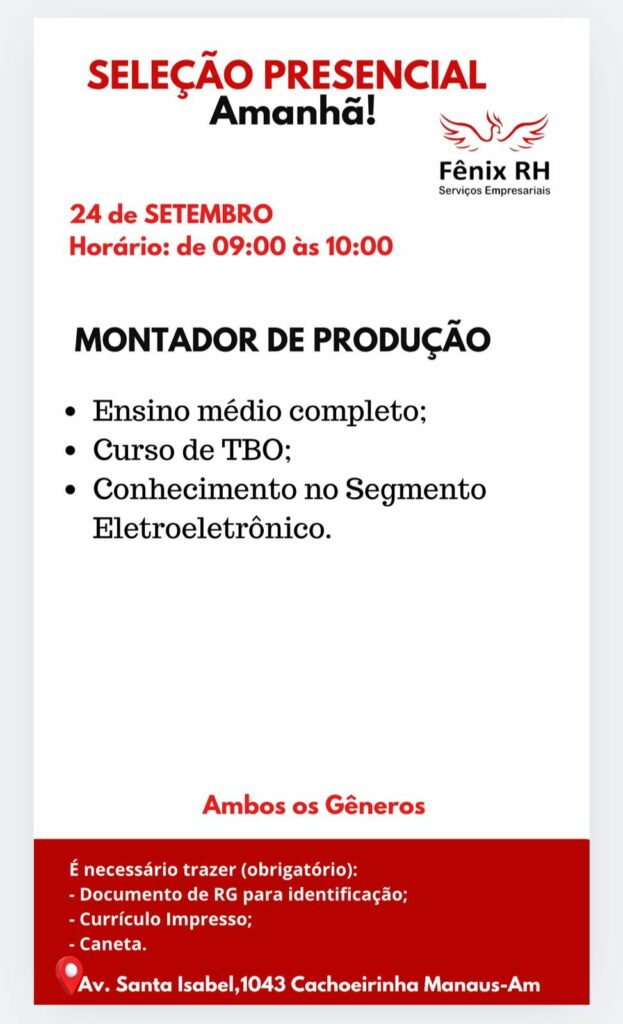 SELEÇÃO PRESENCIAL
Amanhã!

Fênix RH
Serviços Empresariais

24 de SETEMBRO
Horário: de 09:00 às 10:00

MONTADOR DE PRODUÇÃO

• Ensino médio completo;
• Curso de TBO;
• Conhecimento no Segmento Eletroeletrônico.

Ambos os Gêneros

É necessário trazer (obrigatório):
- Documento de RG para identificação;
- Currículo Impresso;
- Caneta.

Av. Santa Isabel,1043 Cachoeirinha Manaus-Am